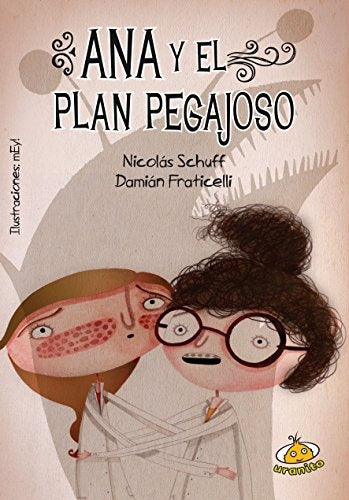 ANA Y EL PLAN PEGAJOSO

Nicolás Schuff
Damián Fraticelli

Ilustraciones: mEy!

uranito